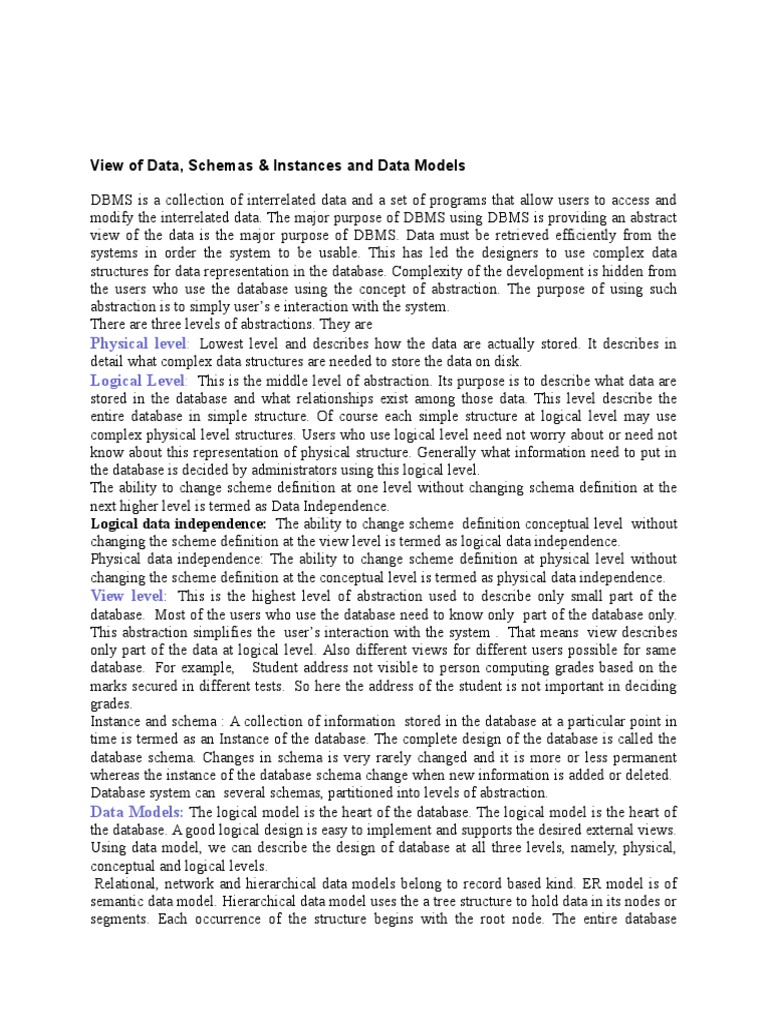 View of Data, Schemas & Instances and Data Models

DBMS is a collection of interrelated data and a set of programs that allow users to access and modify the interrelated data. The major purpose of DBMS using DBMS is providing an abstract view of the data is the major purpose of DBMS. Data must be retrieved efficiently from the systems in order the system to be usable. This has led the designers to use complex data structures for data representation in the database. Complexity of the development is hidden from the users who use the database using the concept of abstraction. The purpose of using such abstraction is to simply user's e interaction with the system.
There are three levels of abstractions. They are
Physical level: Lowest level and describes how the data are actually stored. It describes in detail what complex data structures are needed to store the data on disk.
Logical Level: This is the middle level of abstraction. Its purpose is to describe what data are stored in the database and what relationships exist among those data. This level describe the entire database in simple structure. Of course each simple structure at logical level may use complex physical level structures. Users who use logical level need not worry about or need not know about this representation of physical structure. Generally what information need to put in the database is decided by administrators using this logical level.
The ability to change scheme definition at one level without changing schema definition at the next higher level is termed as Data Independence.
Logical data independence: The ability to change scheme definition conceptual level without changing the scheme definition at the view level is termed as logical data independence.
Physical data independence: The ability to change scheme definition at physical level without changing the scheme definition at the conceptual level is termed as physical data independence.
View level: This is the highest level of abstraction used to describe only small part of the database. Most of the users who use the database need to know only part of the database only. This abstraction simplifies the user's interaction with the system . That means view describes only part of the data at logical level. Also different views for different users possible for same database. For example, Student address not visible to person computing grades based on the marks secured in different tests. So here the address of the student is not important in deciding grades.
Instance and schema : A collection of information stored in the database at a particular point in time is termed as an Instance of the database. The complete design of the database is called the database schema. Changes in schema is very rarely changed and it is more or less permanent whereas the instance of the database schema change when new information is added or deleted.
Database system can several schemas, partitioned into levels of abstraction.
Data Models: The logical model is the heart of the database. The logical model is the heart of the database. A good logical design is easy to implement and supports the desired external views. Using data model, we can describe the design of database at all three levels, namely, physical, conceptual and logical levels.
Relational, network and hierarchical data models belong to record based kind. ER model is of semantic data model. Hierarchical data model uses the a tree structure to hold data in its nodes or segments. Each occurrence of the structure begins with the root node. The entire database